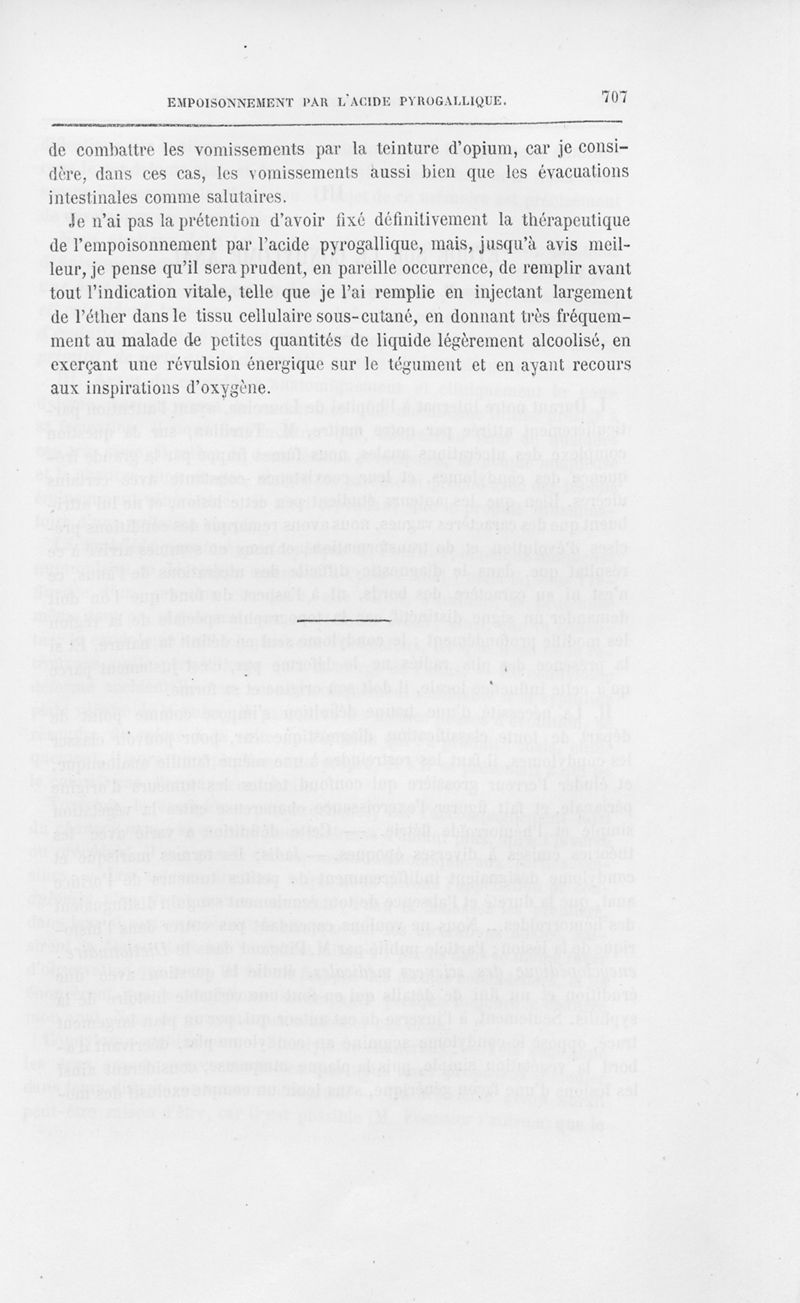 EMPOISONNEMENT PAR L'ACIDE PYROGALLIQUE. 707

de combattre les vomissements par la teinture d'opium, car je considère, dans ces cas, les vomissements aussi bien que les évacuations intestinales comme salutaires.

Je n'ai pas la prétention d'avoir fixé définitivement la thérapeutique de l'empoisonnement par l'acide pyrogallique, mais, jusqu'à avis meilleur, je pense qu'il sera prudent, en pareille occurrence, de remplir avant tout l'indication vitale, telle que je l'ai remplie en injectant largement de l'éther dans le tissu cellulaire sous-cutané, en donnant très fréquemment au malade de petites quantités de liquide légèrement alcoolisé, en exerçant une révulsion énergique sur le tégument et en ayant recours aux inspirations d'oxygène.